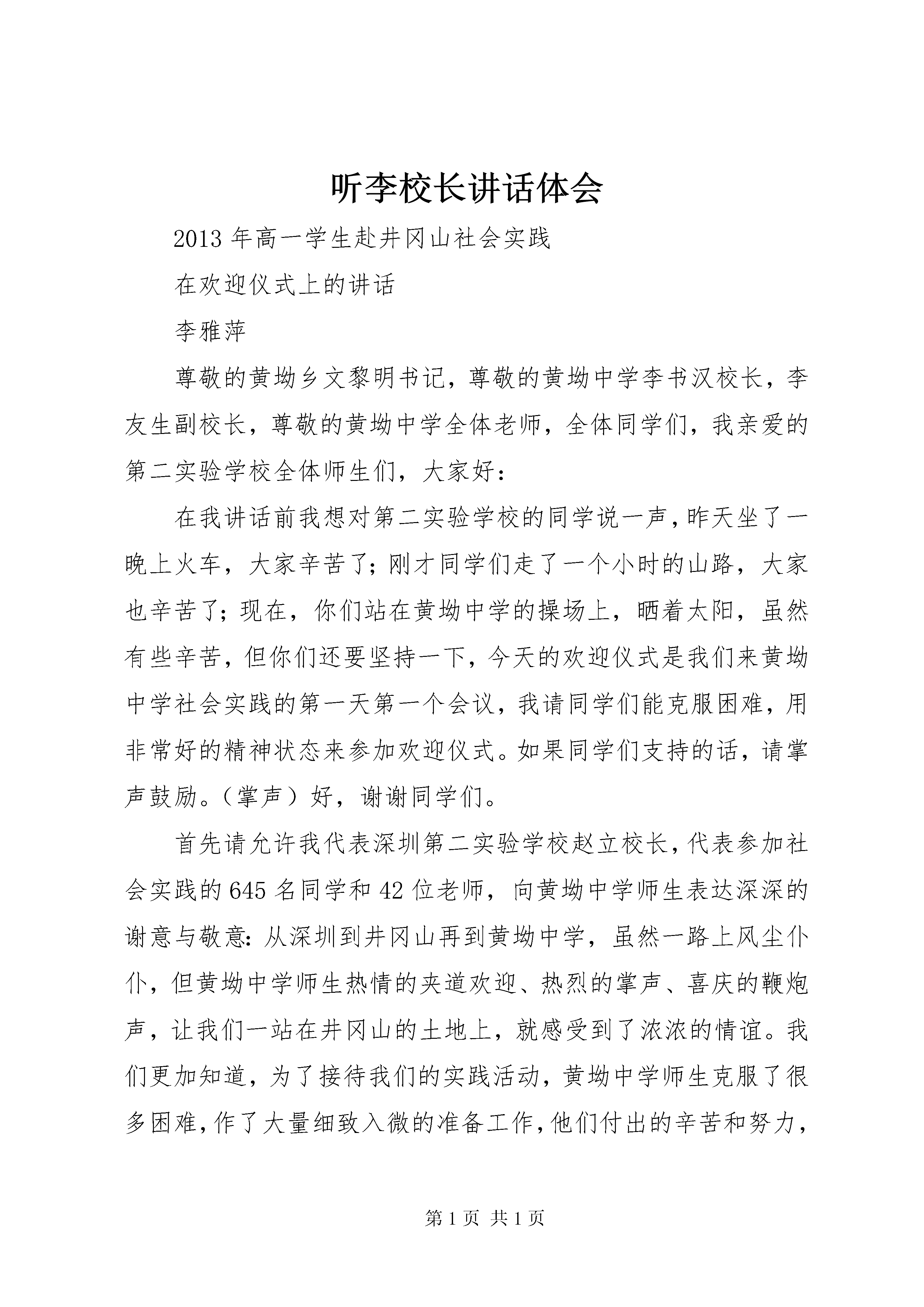 听李校长讲话体会

2013 年高一学生赴井冈山社会实践

在欢迎仪式上的讲话

李雅萍

尊敬的黄坳乡文黎明书记，尊敬的黄坳中学李书汉校长，李友生副校长，尊敬的黄坳中学全体老师，全体同学们，我亲爱的第二实验学校全体师生们，大家好：

在我讲话前我想对第二实验学校的同学说一声，昨天坐了一晚上火车，大家辛苦了；刚才同学们走了一个小时的山路，大家也辛苦了；现在，你们站在黄坳中学的操场上，晒着太阳，虽然有些辛苦，但你们还要坚持一下，今天的欢迎仪式是我们来黄坳中学社会实践的第一天第一个会议，我请同学们能克服困难，用非常好的精神状态来参加欢迎仪式。如果同学们支持的话，请掌声鼓励。（掌声）好，谢谢同学们。

首先请允许我代表深圳第二实验学校赵立校长，代表参加社会实践的 645 名同学和 42 位老师，向黄坳中学师生表达深深的谢意与敬意：从深圳到井冈山再到黄坳中学，虽然一路上风尘仆仆，但黄坳中学师生热情的夹道欢迎、热烈的掌声、喜庆的鞭炮声，让我们一站在井冈山的土地上，就感受到了浓浓的情谊。我们更加知道，为了接待我们的实践活动，黄坳中学师生克服了很多困难，作了大量细致入微的准备工作，他们付出的辛苦和努力，

第 1 页 共 1 页